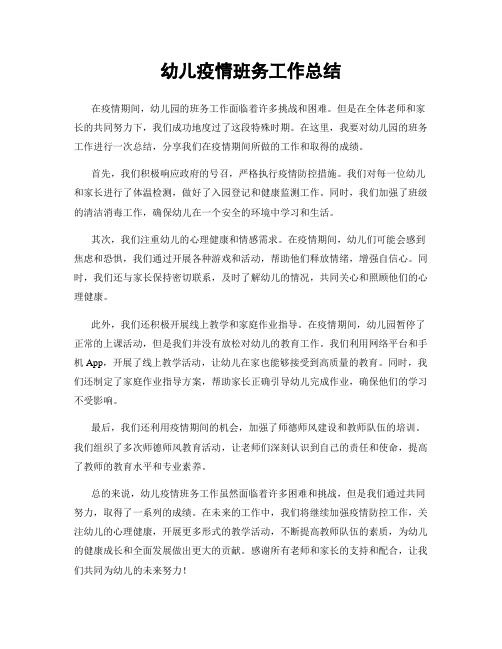 幼儿疫情班务工作总结

在疫情期间，幼儿园的班务工作面临着许多挑战和困难。但是在全体老师和家长的共同努力下，我们成功地度过了这段特殊时期。在这里，我要对幼儿园的班务工作进行一次总结，分享我们在疫情期间所做的工作和取得的成绩。

首先，我们积极响应政府的号召，严格执行疫情防控措施。我们对每一位幼儿和家长进行了体温检测，做好了入园登记和健康监测工作。同时，我们加强了班级的清洁消毒工作，确保幼儿在一个安全的环境中学习和生活。

其次，我们注重幼儿的心理健康和情感需求。在疫情期间，幼儿们可能会感到焦虑和恐惧，我们通过开展各种游戏和活动，帮助他们释放情绪，增强自信心。同时，我们还与家长保持密切联系，及时了解幼儿的情况，共同关心和照顾他们的心理健康。

此外，我们还积极开展线上教学和家庭作业指导。在疫情期间，幼儿园暂停了正常的上课活动，但是我们并没有放松对幼儿的教育工作。我们利用网络平台和手机 App，开展了线上教学活动，让幼儿在家也能够接受到高质量的教育。同时，我们还制定了家庭作业指导方案，帮助家长正确引导幼儿完成作业，确保他们的学习不受影响。

最后，我们还利用疫情期间的机会，加强了师德师风建设和教师队伍的培训。我们组织了多次师德师风教育活动，让老师们深刻认识到自己的责任和使命，提高了教师的教育水平和专业素养。

总的来说，幼儿疫情班务工作虽然面临着许多困难和挑战，但是我们通过共同努力，取得了一系列的成绩。在未来的工作中，我们将继续加强疫情防控工作，关注幼儿的心理健康，开展更多形式的教学活动，不断提高教师队伍的素质，为幼儿的健康成长和全面发展做出更大的贡献。感谢所有老师和家长的支持和配合，让我们共同为幼儿的未来努力！